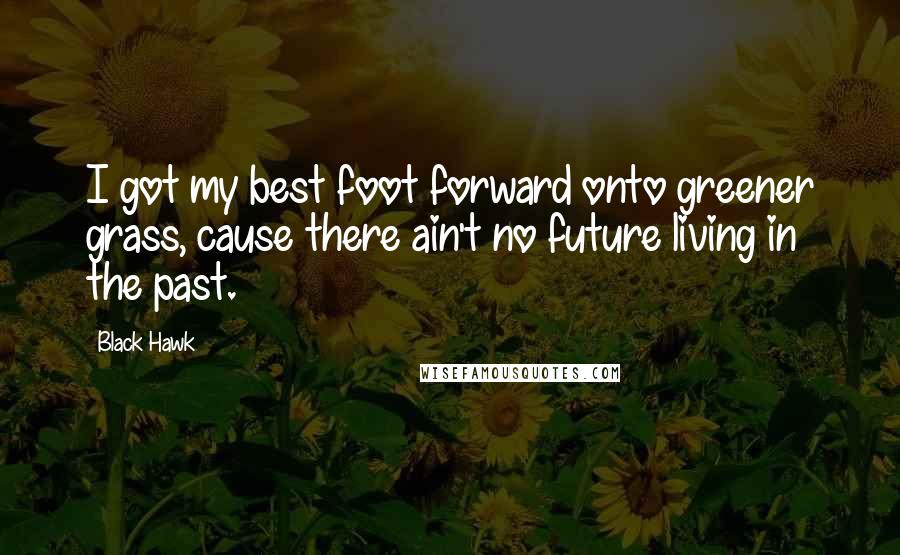 I got my best foot forward onto greener grass, cause there ain't no future living in the past.

Black Hawk

WISEFAMOUSQUOTES.COM